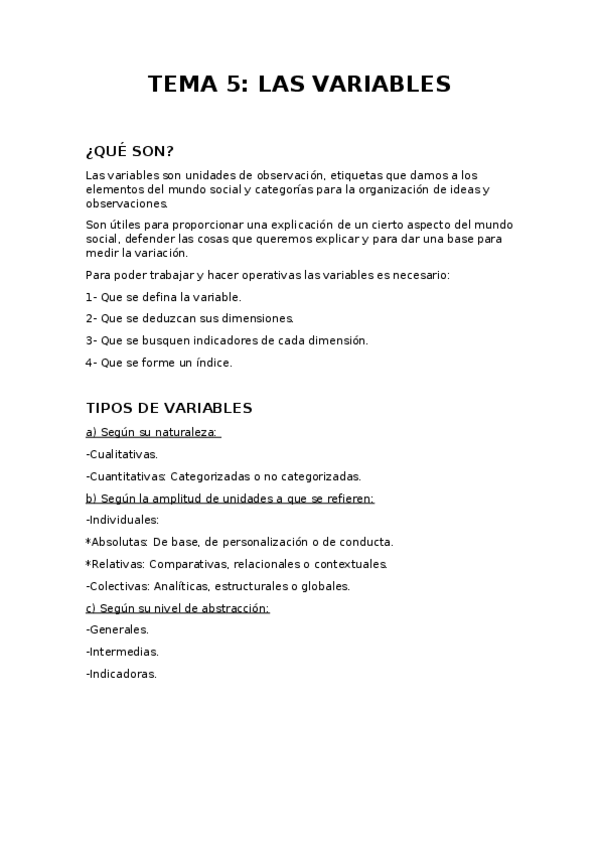 TEMA 5: LAS VARIABLES

¿QUÉ SON?

Las variables son unidades de observación, etiquetas que damos a los elementos del mundo social y categorías para la organización de ideas y observaciones.

Son útiles para proporcionar una explicación de un cierto aspecto del mundo social, defender las cosas que queremos explicar y para dar una base para medir la variación.

Para poder trabajar y hacer operativas las variables es necesario:

1- Que se defina la variable.

2- Que se deduzcan sus dimensiones.

3- Que se busquen indicadores de cada dimensión.

4- Que se forme un índice.

TIPOS DE VARIABLES

a) Según su naturaleza:

-Cualitativas.

-Cuantitativas: Categorizadas o no categorizadas.

b) Según la amplitud de unidades a que se refieren:

-Individuales:

*Absolutas: De base, de personalización o de conducta.

*Relativas: Comparativas, relacionales o contextuales.

-Colectivas: Analíticas, estructurales o globales.

c) Según su nivel de abstracción:

-Generales.

-Intermedias.

-Indicadoras.